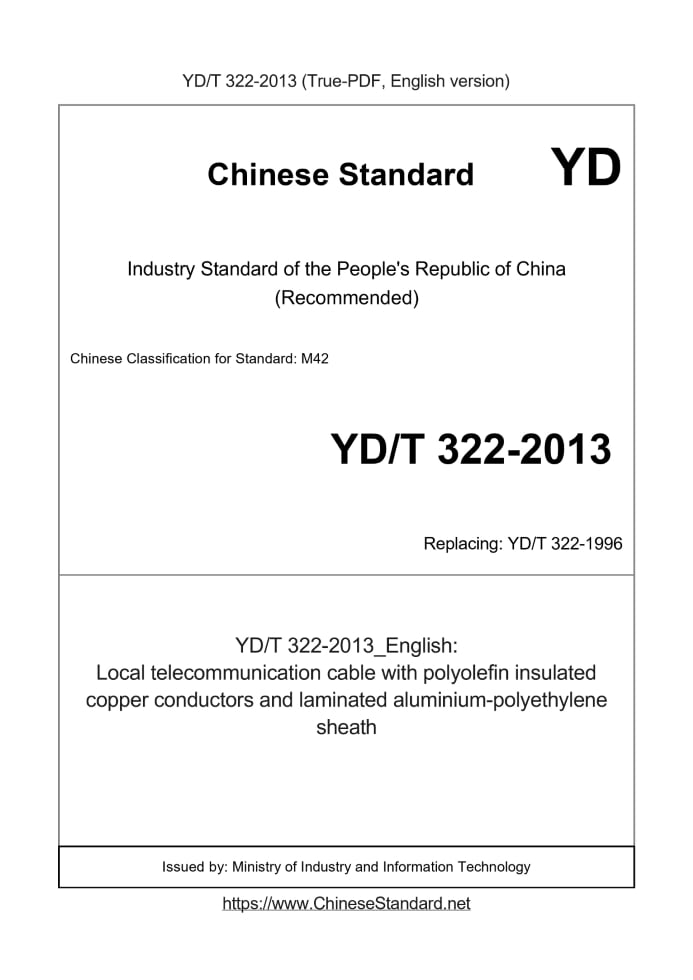 YD/T 322-2013 (True-PDF, English version)

Chinese Standard YD

Industry Standard of the People's Republic of China (Recommended)

Chinese Classification for Standard: M42

YD/T 322-2013

Replacing: YD/T 322-1996

YD/T 322-2013_English:
Local telecommunication cable with polyolefin insulated copper conductors and laminated aluminium-polyethylene sheath

Issued by: Ministry of Industry and Information Technology

https://www.ChineseStandard.net